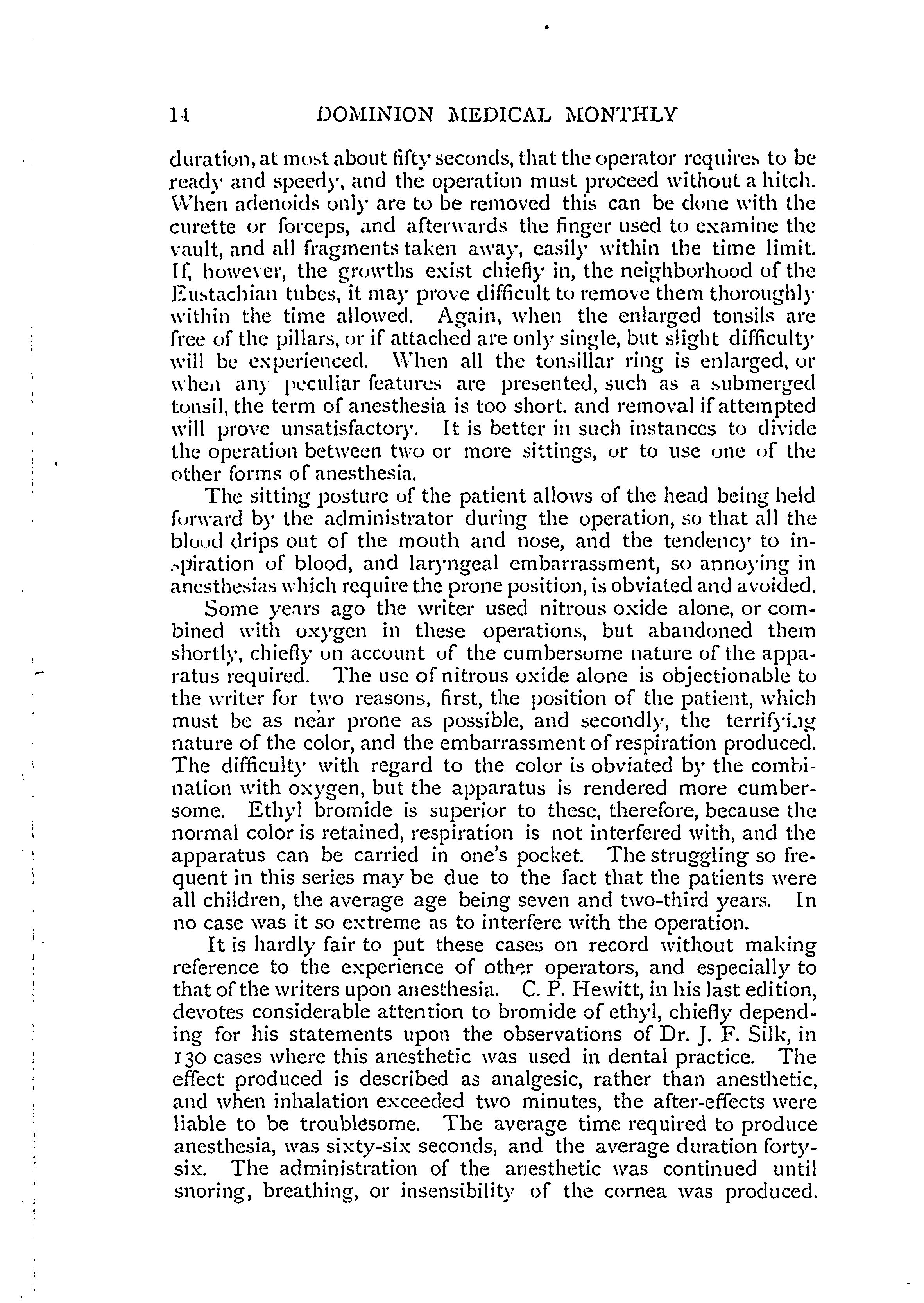 14 DOMINION MEDICAL MONTHLY

duration, at most about fifty seconds, that the operator requires to be ready and speedy, and the operation must proceed without a hitch. When adenoids only are to be removed this can be done with the curette or forceps, and afterwards the finger used to examine the vault, and all fragments taken away, easily within the time limit. If, however, the growths exist chiefly in, the neighborhood of the Eustachian tubes, it may prove difficult to remove them thoroughly within the time allowed. Again, when the enlarged tonsils are free of the pillars, or if attached are only single, but slight difficulty will be experienced. When all the tonsillar ring is enlarged, or when any peculiar features are presented, such as a submerged tonsil, the term of anesthesia is too short. and removal if attempted will prove unsatisfactory. It is better in such instances to divide the operation between two or more sittings, or to use one of the other forms of anesthesia.

The sitting posture of the patient allows of the head being held forward by the administrator during the operation, so that all the blood drips out of the mouth and nose, and the tendency to inspiration of blood, and laryngeal embarrassment, so annoying in anesthesias which require the prone position, is obviated and avoided.

Some years ago the writer used nitrous oxide alone, or combined with oxygen in these operations, but abandoned them shortly, chiefly on account of the cumbersome nature of the apparatus required. The use of nitrous oxide alone is objectionable to the writer for two reasons, first, the position of the patient, which must be as near prone as possible, and secondly, the terrifying nature of the color, and the embarrassment of respiration produced. The difficulty with regard to the color is obviated by the combination with oxygen, but the apparatus is rendered more cumbersome. Ethyl bromide is superior to these, therefore, because the normal color is retained, respiration is not interfered with, and the apparatus can be carried in one's pocket. The struggling so frequent in this series may be due to the fact that the patients were all children, the average age being seven and two-third years. In no case was it so extreme as to interfere with the operation.

It is hardly fair to put these cases on record without making reference to the experience of other operators, and especially to that of the writers upon anesthesia. C. P. Hewitt, in his last edition, devotes considerable attention to bromide of ethyl, chiefly depending for his statements upon the observations of Dr. J. F. Silk, in 130 cases where this anesthetic was used in dental practice. The effect produced is described as analgesic, rather than anesthetic, and when inhalation exceeded two minutes, the after-effects were liable to be troublesome. The average time required to produce anesthesia, was sixty-six seconds, and the average duration forty-six. The administration of the anesthetic was continued until snoring, breathing, or insensibility of the cornea was produced.